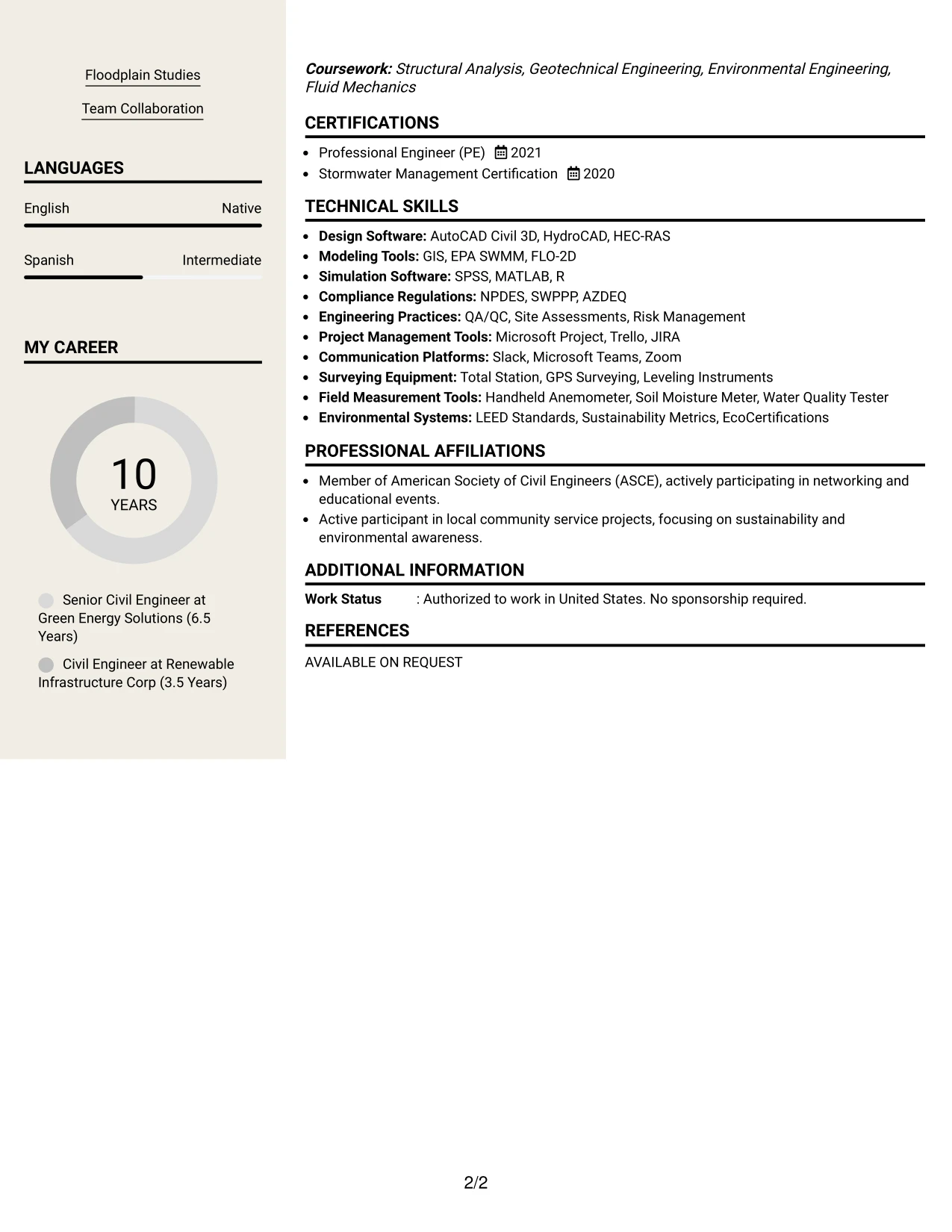 Floodplain Studies

Team Collaboration

LANGUAGES

English Native

Spanish Intermediate

MY CAREER

10
YEARS

Senior Civil Engineer at Green Energy Solutions (6.5 Years)

Civil Engineer at Renewable Infrastructure Corp (3.5 Years)

Coursework: Structural Analysis, Geotechnical Engineering, Environmental Engineering, Fluid Mechanics

CERTIFICATIONS

• Professional Engineer (PE) 2021
• Stormwater Management Certification 2020

TECHNICAL SKILLS

• Design Software: AutoCAD Civil 3D, HydroCAD, HEC-RAS
• Modeling Tools: GIS, EPA SWMM, FLO-2D
• Simulation Software: SPSS, MATLAB, R
• Compliance Regulations: NPDES, SWPPP, AZDEQ
• Engineering Practices: QA/QC, Site Assessments, Risk Management
• Project Management Tools: Microsoft Project, Trello, JIRA
• Communication Platforms: Slack, Microsoft Teams, Zoom
• Surveying Equipment: Total Station, GPS Surveying, Leveling Instruments
• Field Measurement Tools: Handheld Anemometer, Soil Moisture Meter, Water Quality Tester
• Environmental Systems: LEED Standards, Sustainability Metrics, EcoCertifications

PROFESSIONAL AFFILIATIONS

• Member of American Society of Civil Engineers (ASCE), actively participating in networking and educational events.
• Active participant in local community service projects, focusing on sustainability and environmental awareness.

ADDITIONAL INFORMATION

Work Status : Authorized to work in United States. No sponsorship required.

REFERENCES

AVAILABLE ON REQUEST

2/2